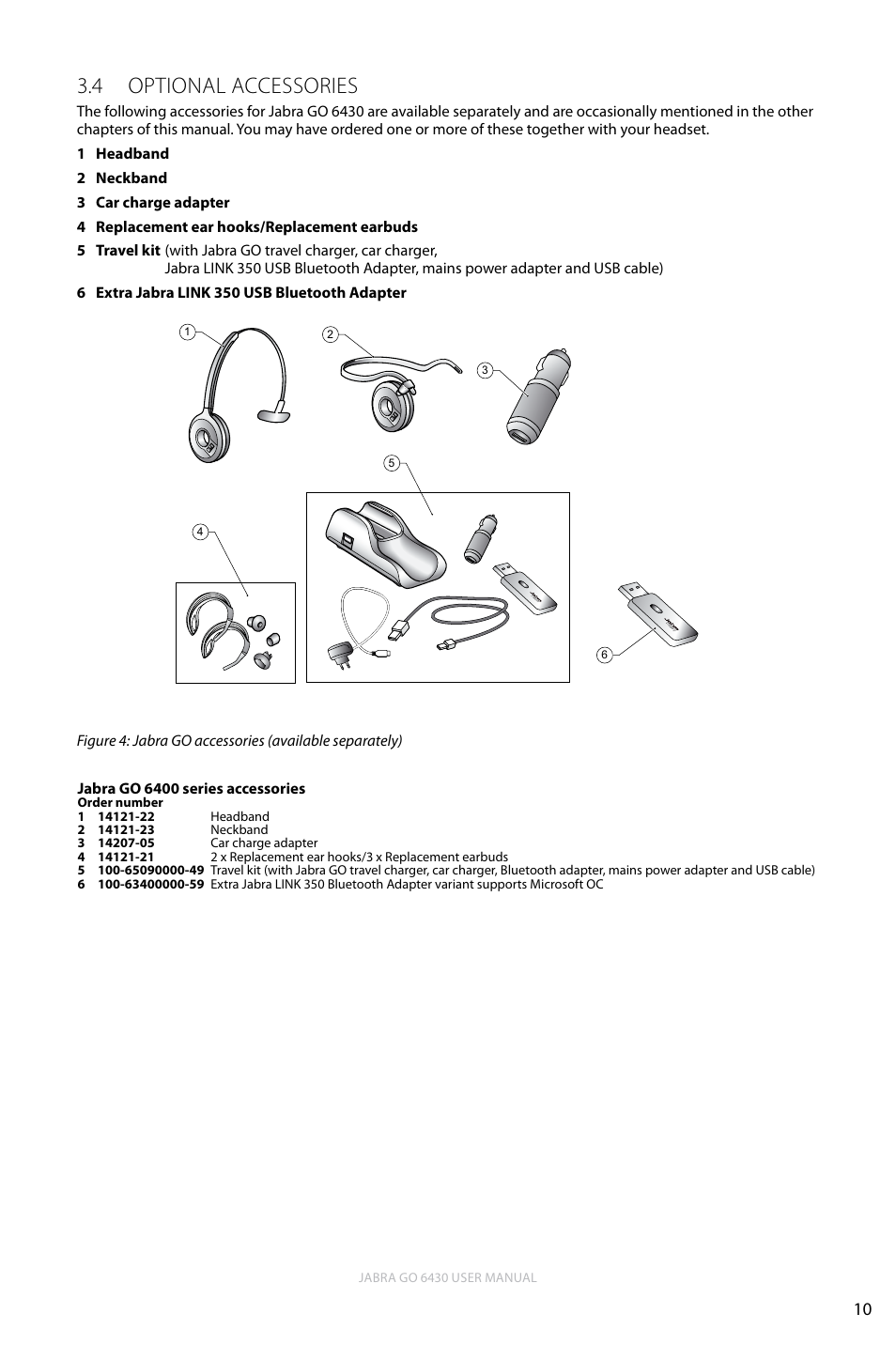 3.4 OPTIONAL ACCESSORIES

The following accessories for Jabra GO 6430 are available separately and are occasionally mentioned in the other chapters of this manual. You may have ordered one or more of these together with your headset.

1 Headband

2 Neckband

3 Car charge adapter

4 Replacement ear hooks/Replacement earbuds

5 Travel kit (with Jabra GO travel charger, car charger, Jabra LINK 350 USB Bluetooth Adapter, mains power adapter and USB cable)

6 Extra Jabra LINK 350 USB Bluetooth Adapter

1
2
3
5
4
6

Figure 4: Jabra GO accessories (available separately)

Jabra GO 6400 series accessories
Order number
1 14121-22 Headband
2 14121-23 Neckband
3 14207-05 Car charge adapter
4 14121-21 2 x Replacement ear hooks/3 x Replacement earbuds
5 100-65090000-49 Travel kit (with Jabra GO travel charger, car charger, Bluetooth adapter, mains power adapter and USB cable)
6 100-63400000-59 Extra Jabra LINK 350 Bluetooth Adapter variant supports Microsoft OC

JABRA GO 6430 USER MANUAL

10